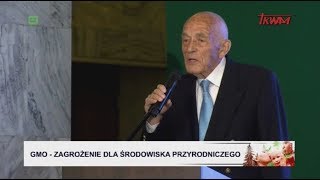 TRWAM

GMO - ZAGROŻENIE DLA ŚRODOWISKA PRZYRODNICZEGO